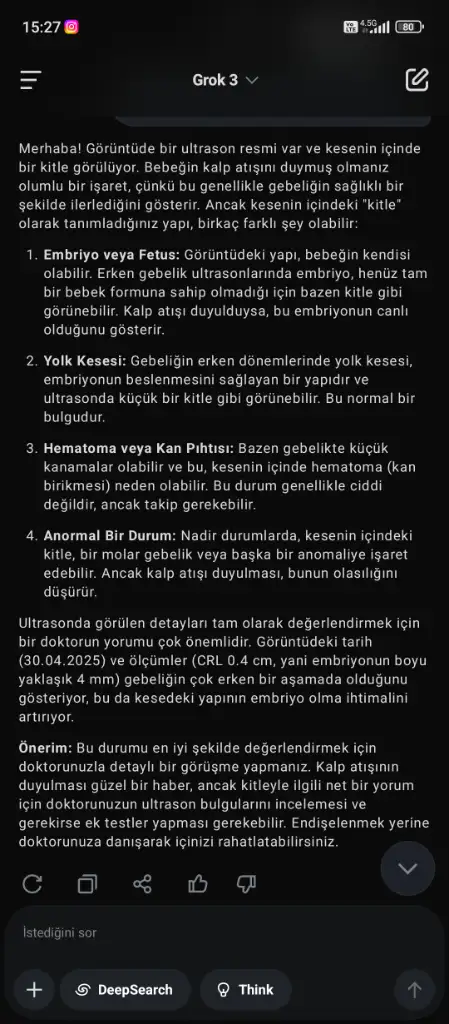 15:27

4.5G 80

Grok 3

Merhaba! Görüntüde bir ultrason resmi var ve kesenin içinde bir kitle görülüyor. Bebeğin kalp atışını duymuş olmanız olumlu bir işaret, çünkü bu genellikle gebeliğin sağlıklı bir şekilde ilerlediğini gösterir. Ancak kesenin içindeki "kitle" olarak tanımladığınız yapı, birkaç farklı şey olabilir:

1. **Embriyo veya Fetus:** Görüntüdeki yapı, bebeğin kendisi olabilir. Erken gebelik ultrasonlarında embriyo, henüz tam bir bebek formuna sahip olmadığı için bazen kitle gibi görünebilir. Kalp atışı duyulduysa, bu embriyonun canlı olduğunu gösterir.

2. **Yolk Kesesi:** Gebeliğin erken dönemlerinde yolk kesesi, embriyonun beslenmesini sağlayan bir yapıdır ve ultrasonda küçük bir kitle gibi görünebilir. Bu normal bir bulgudur.

3. **Hematoma veya Kan Pıhtısı:** Bazen gebelikte küçük kanamalar olabilir ve bu, kesenin içinde hematoma (kan birikmesi) neden olabilir. Bu durum genellikle ciddi değildir, ancak takip gerekebilir.

4. **Anormal Bir Durum:** Nadir durumlarda, kesenin içindeki kitle, bir molar gebelik veya başka bir anomaliye işaret edebilir. Ancak kalp atışı duyulması, bunun olasılığını düşürür.

Ultrasonda görülen detayları tam olarak değerlendirmek için bir doktorun yorumu çok önemlidir. Görüntüdeki tarih (30.04.2025) ve ölçümler (CRL 0.4 cm, yani embriyonun boyu yaklaşık 4 mm) gebeliğin çok erken bir aşamada olduğunu gösteriyor, bu da kesedeki yapının embriyo olma ihtimalini artırıyor.

**Önerim:** Bu durumu en iyi şekilde değerlendirmek için doktorunuzla detaylı bir görüşme yapmanız. Kalp atışının duyulması güzel bir haber, ancak kitleyle ilgili net bir yorum için doktorunuzun ultrason bulgularını incelemesi ve gerekirse ek testler yapması gerekebilir. Endişelenmek yerine doktorunuza danışarak içinizi rahatlatabilirsiniz.

İstediğini sor

DeepSearch

Think